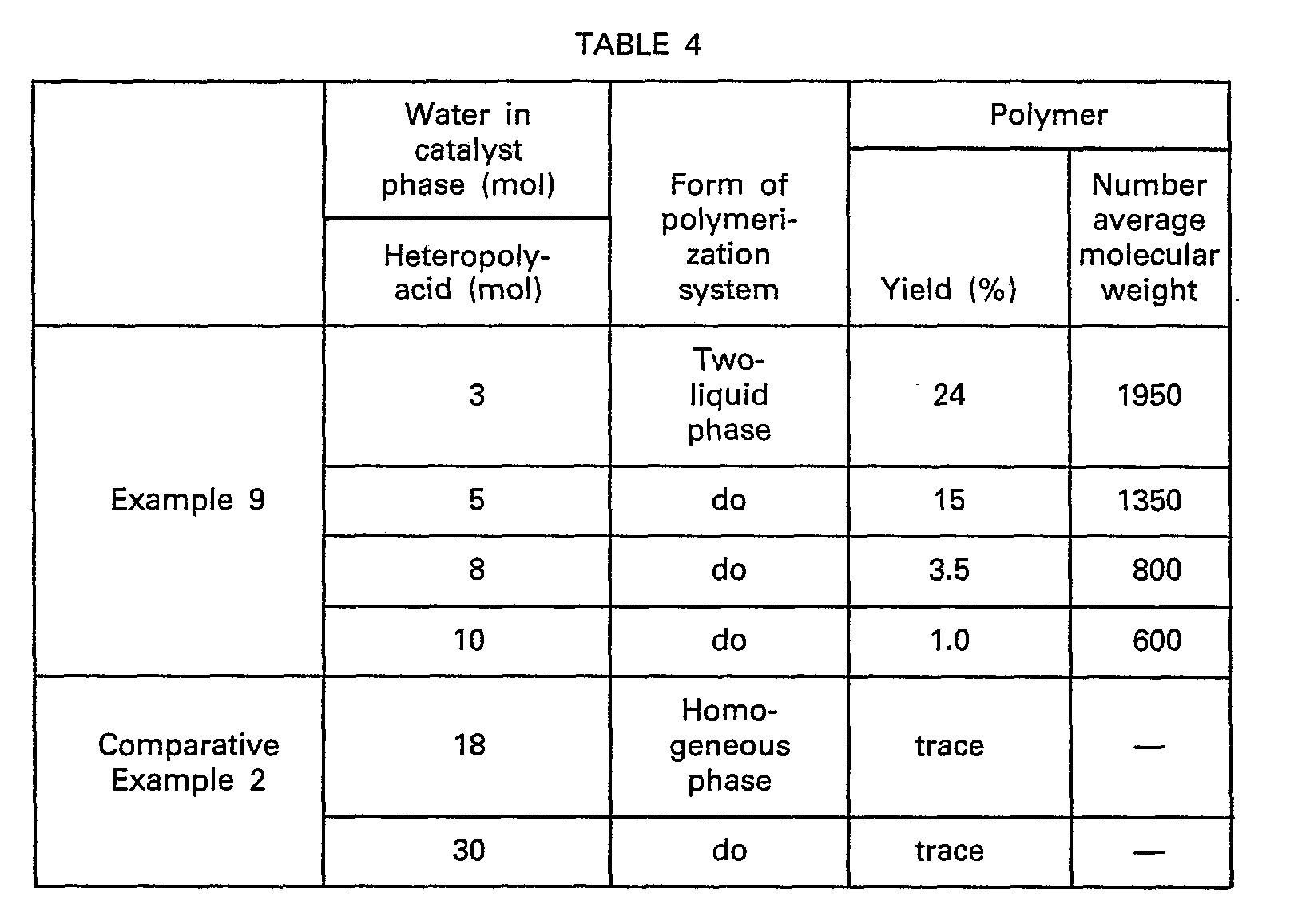 TABLE 4

|  | Water in catalyst phase (mol) / Heteropolyacid (mol) | Form of polymerization system | Polymer: Yield (%) | Polymer: Number average molecular weight |
|---|---|---|---|---|
| Example 9 | 3 | Two-liquid phase | 24 | 1950 |
|  | 5 | do | 15 | 1350 |
|  | 8 | do | 3.5 | 800 |
|  | 10 | do | 1.0 | 600 |
| Comparative Example 2 | 18 | Homogeneous phase | trace | — |
|  | 30 | do | trace | — |